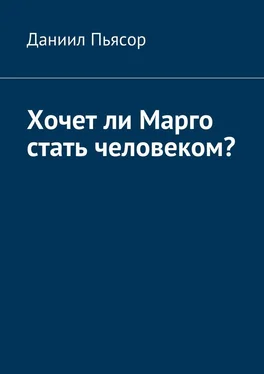 Даниил Пьясор

Хочет ли Марго стать человеком?